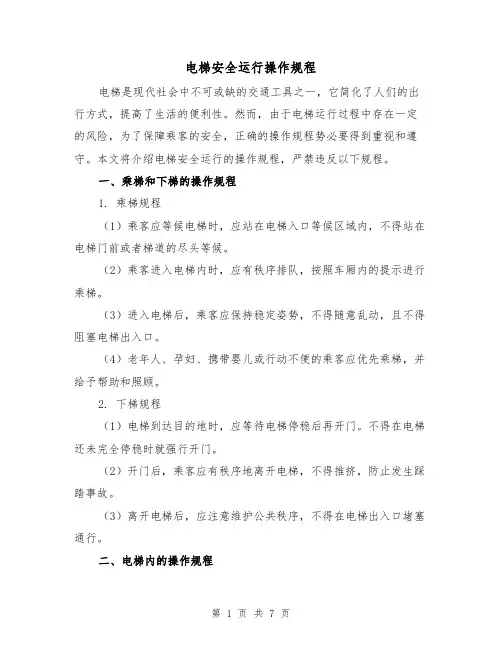 电梯安全运行操作规程

电梯是现代社会中不可或缺的交通工具之一，它简化了人们的出行方式，提高了生活的便利性。然而，由于电梯运行过程中存在一定的风险，为了保障乘客的安全，正确的操作规程势必要得到重视和遵守。本文将介绍电梯安全运行的操作规程，严禁违反以下规程。

一、乘梯和下梯的操作规程

1. 乘梯规程

（1）乘客应等候电梯时，应站在电梯入口等候区域内，不得站在电梯门前或者梯道的尽头等候。

（2）乘客进入电梯内时，应有秩序排队，按照车厢内的提示进行乘梯。

（3）进入电梯后，乘客应保持稳定姿势，不得随意乱动，且不得阻塞电梯出入口。

（4）老年人、孕妇、携带婴儿或行动不便的乘客应优先乘梯，并给予帮助和照顾。

2. 下梯规程

（1）电梯到达目的地时，应等待电梯停稳后再开门。不得在电梯还未完全停稳时就强行开门。

（2）开门后，乘客应有秩序地离开电梯，不得推挤，防止发生踩踏事故。

（3）离开电梯后，应注意维护公共秩序，不得在电梯出入口堵塞通行。

二、电梯内的操作规程

第 1 页 共 7 页